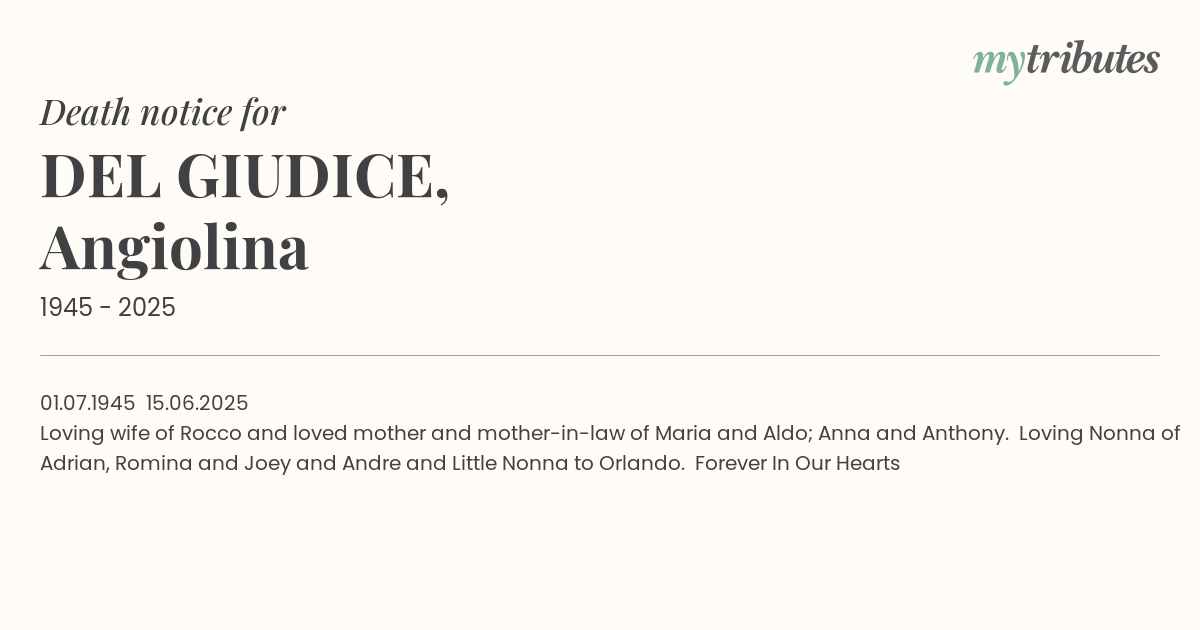 mytributes

Death notice for

DEL GIUDICE,
Angiolina

1945 - 2025

01.07.1945 15.06.2025
Loving wife of Rocco and loved mother and mother-in-law of Maria and Aldo; Anna and Anthony. Loving Nonna of Adrian, Romina and Joey and Andre and Little Nonna to Orlando. Forever In Our Hearts